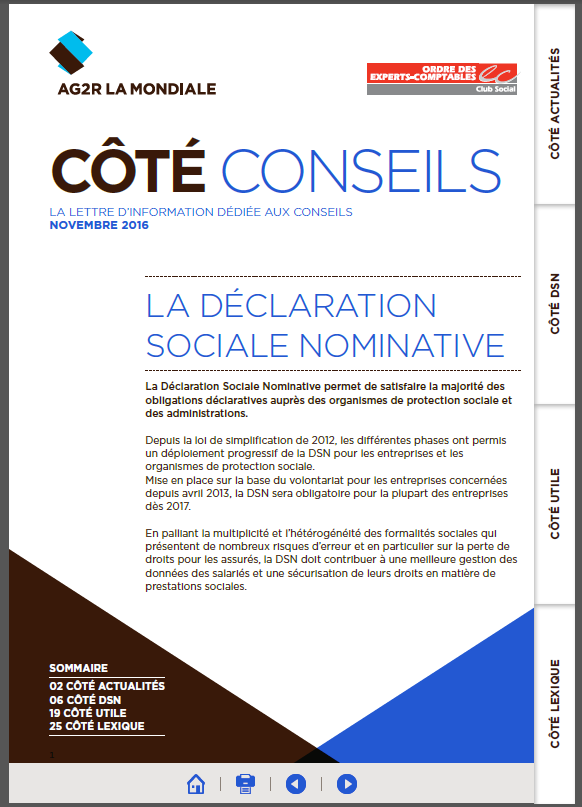 AG2R LA MONDIALE

ORDRE DES EXPERTS-COMPTABLES
Club Social

CÔTÉ CONSEILS
LA LETTRE D'INFORMATION DÉDIÉE AUX CONSEILS
NOVEMBRE 2016

LA DÉCLARATION SOCIALE NOMINATIVE

La Déclaration Sociale Nominative permet de satisfaire la majorité des obligations déclaratives auprès des organismes de protection sociale et des administrations.

Depuis la loi de simplification de 2012, les différentes phases ont permis un déploiement progressif de la DSN pour les entreprises et les organismes de protection sociale.
Mise en place sur la base du volontariat pour les entreprises concernées depuis avril 2013, la DSN sera obligatoire pour la plupart des entreprises dès 2017.

En palliant la multiplicité et l'hétérogénéité des formalités sociales qui présentent de nombreux risques d'erreur et en particulier sur la perte de droits pour les assurés, la DSN doit contribuer à une meilleure gestion des données des salariés et une sécurisation de leurs droits en matière de prestations sociales.

SOMMAIRE
02 CÔTÉ ACTUALITÉS
06 CÔTÉ DSN
19 CÔTÉ UTILE
25 CÔTÉ LEXIQUE

1

CÔTÉ ACTUALITÉS
CÔTÉ DSN
CÔTÉ UTILE
CÔTÉ LEXIQUE